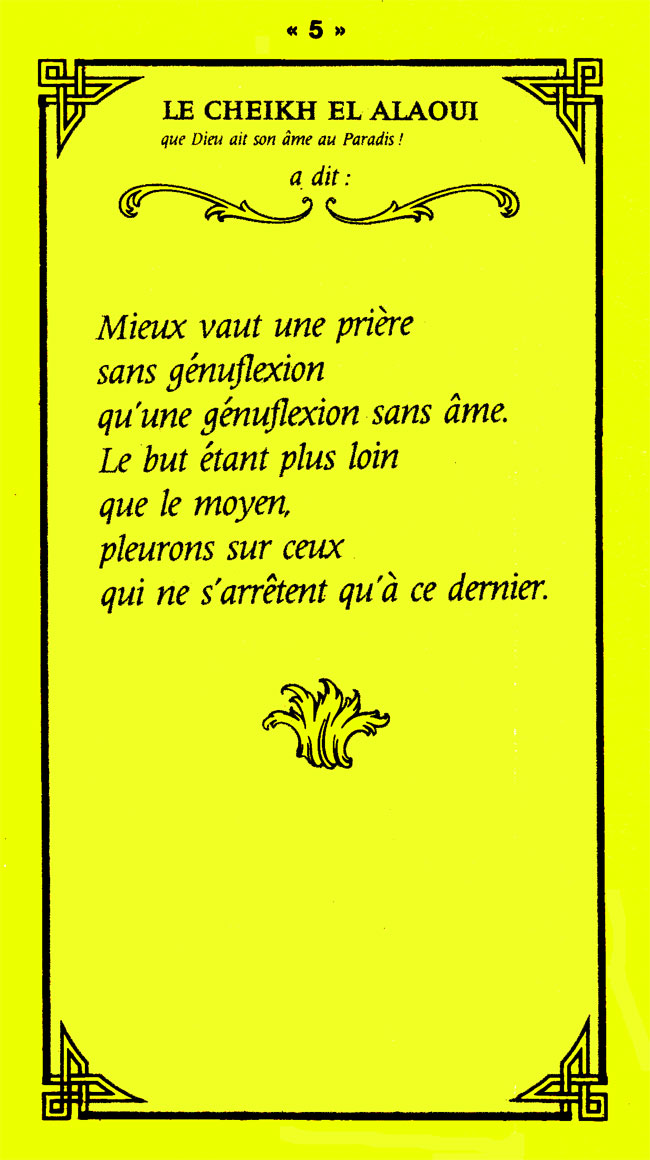 « 5 »

LE CHEIKH EL ALAOUI
que Dieu ait son âme au Paradis !
a dit :

Mieux vaut une prière
sans génuflexion
qu'une génuflexion sans âme.
Le but étant plus loin
que le moyen,
pleurons sur ceux
qui ne s'arrêtent qu'à ce dernier.